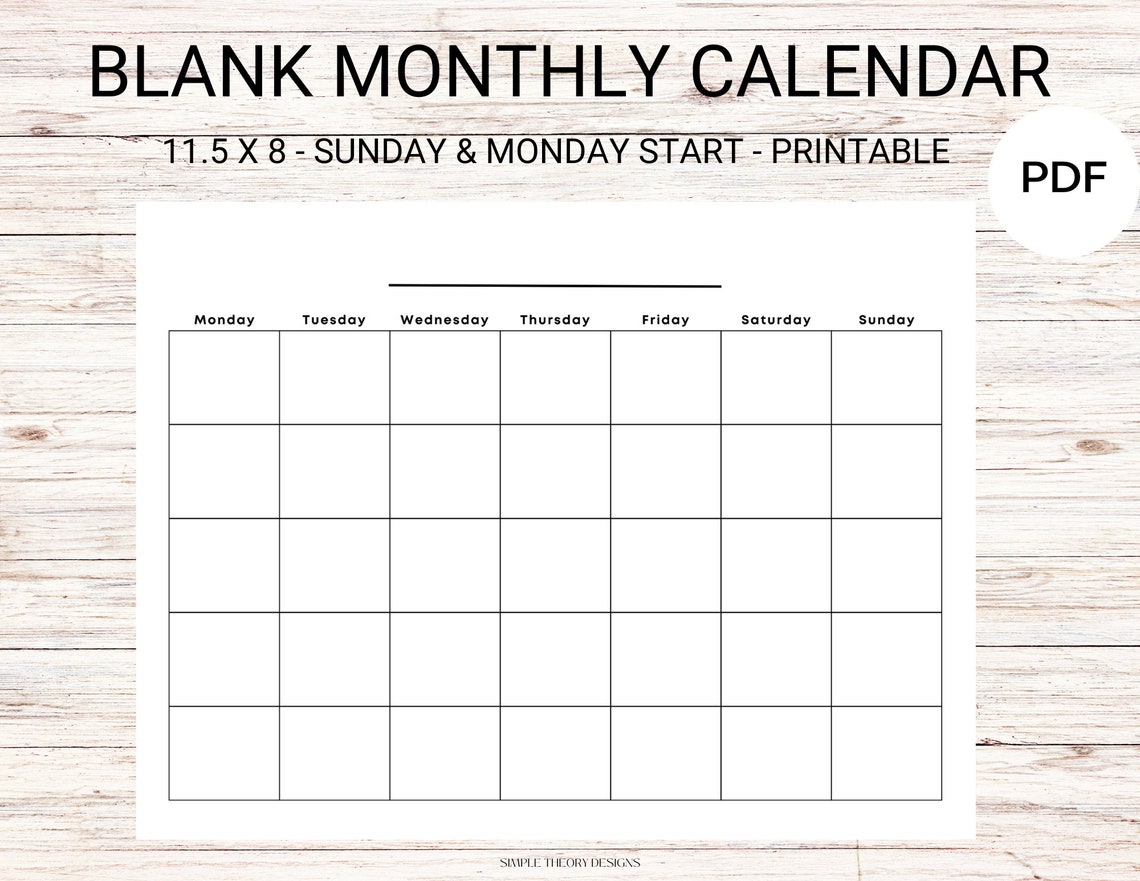 BLANK MONTHLY CALENDAR

11.5 X 8 - SUNDAY & MONDAY START - PRINTABLE

PDF

| Monday | Tuesday | Wednesday | Thursday | Friday | Saturday | Sunday |
|---|---|---|---|---|---|---|
| | | | | | | |
| | | | | | | |
| | | | | | | |
| | | | | | | |
| | | | | | | |

SIMPLE THEORY DESIGNS